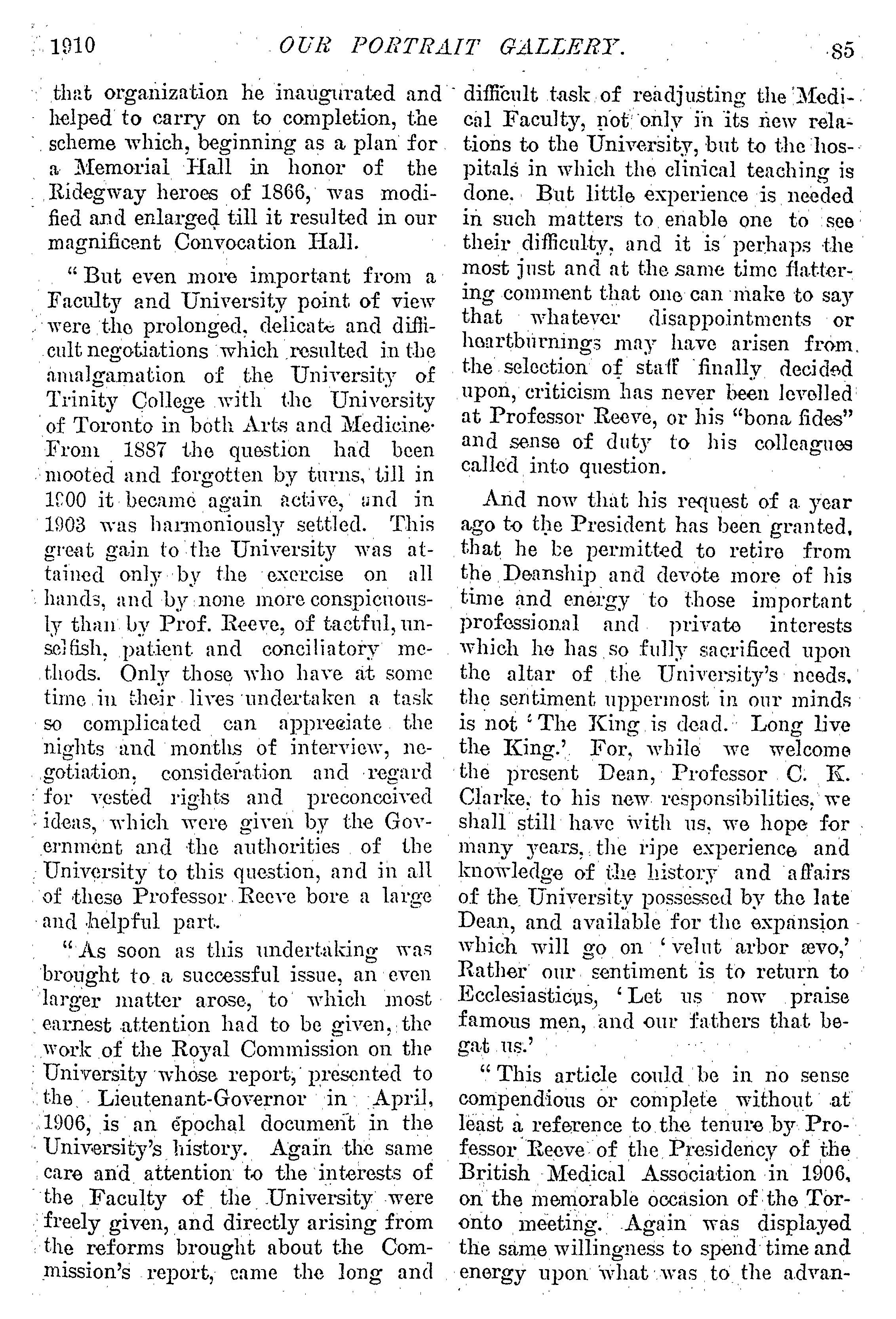 1910 OUR PORTRAIT GALLERY. 85

that organization he inaugurated and helped to carry on to completion, the scheme which, beginning as a plan for a Memorial Hall in honor of the Ridegway heroes of 1866, was modified and enlarged till it resulted in our magnificent Convocation Hall.

"But even more important from a Faculty and University point of view were the prolonged, delicate and difficult negotiations which resulted in the amalgamation of the University of Trinity College with the University of Toronto in both Arts and Medicine. From 1887 the question had been mooted and forgotten by turns, till in 1900 it became again active, and in 1903 was harmoniously settled. This great gain to the University was attained only by the exercise on all hands, and by none more conspicuously than by Prof. Reeve, of tactful, unselfish, patient and conciliatory methods. Only those who have at some time in their lives undertaken a task so complicated can appreciate the nights and months of interview, negotiation, consideration and regard for vested rights and preconceived ideas, which were given by the Government and the authorities of the University to this question, and in all of these Professor Reeve bore a large and helpful part.

"As soon as this undertaking was brought to a successful issue, an even larger matter arose, to which most earnest attention had to be given, the work of the Royal Commission on the University whose report, presented to the Lieutenant-Governor in April, 1906, is an epochal document in the University's history. Again the same care and attention to the interests of the Faculty of the University were freely given, and directly arising from the reforms brought about the Commission's report, came the long and difficult task of readjusting the Medical Faculty, not only in its new relations to the University, but to the hospitals in which the clinical teaching is done. But little experience is needed in such matters to enable one to see their difficulty, and it is perhaps the most just and at the same time flattering comment that one can make to say that whatever disappointments or heartburnings may have arisen from the selection of staff finally decided upon, criticism has never been levelled at Professor Reeve, or his "bona fides" and sense of duty to his colleagues called into question.

And now that his request of a year ago to the President has been granted, that he be permitted to retire from the Deanship and devote more of his time and energy to those important professional and private interests which he has so fully sacrificed upon the altar of the University's needs, the sentiment uppermost in our minds is not 'The King is dead. Long live the King.' For, while we welcome the present Dean, Professor C. K. Clarke, to his new responsibilities, we shall still have with us, we hope for many years, the ripe experience and knowledge of the history and affairs of the University possessed by the late Dean, and available for the expansion which will go on 'velut arbor ævo,' Rather our sentiment is to return to Ecclesiasticus, 'Let us now praise famous men, and our fathers that begat us.'

"This article could be in no sense compendious or complete without at least a reference to the tenure by Professor Reeve of the Presidency of the British Medical Association in 1906, on the memorable occasion of the Toronto meeting. Again was displayed the same willingness to spend time and energy upon what was to the advan-